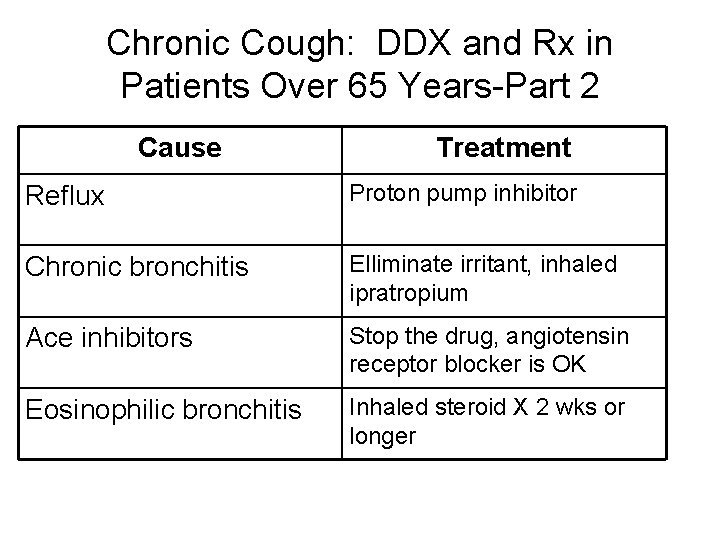 Chronic Cough: DDX and Rx in Patients Over 65 Years-Part 2

| Cause | Treatment |
|---|---|
| Reflux | Proton pump inhibitor |
| Chronic bronchitis | Elliminate irritant, inhaled ipratropium |
| Ace inhibitors | Stop the drug, angiotensin receptor blocker is OK |
| Eosinophilic bronchitis | Inhaled steroid X 2 wks or longer |